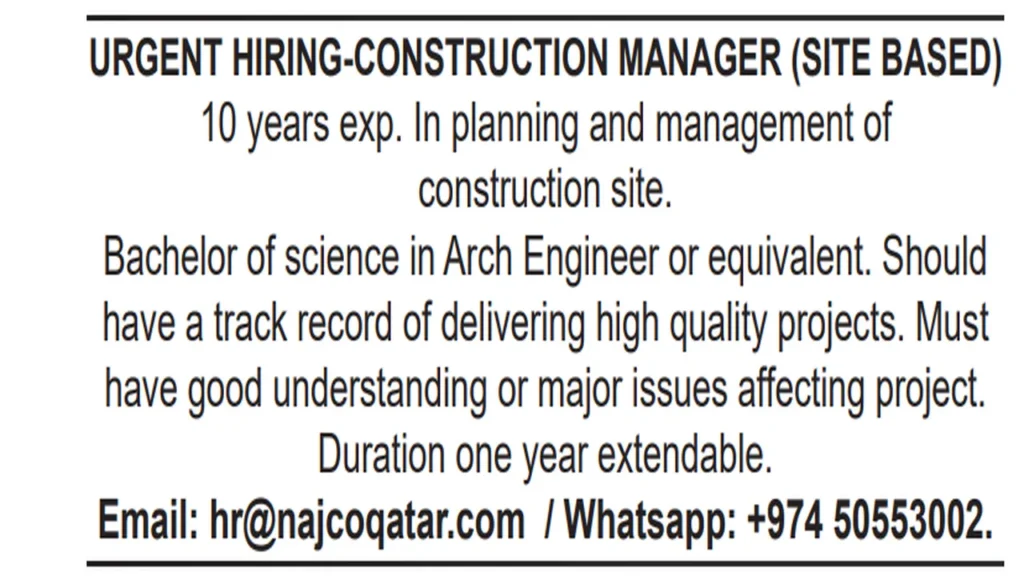 URGENT HIRING-CONSTRUCTION MANAGER (SITE BASED)

10 years exp. In planning and management of construction site.

Bachelor of science in Arch Engineer or equivalent. Should have a track record of delivering high quality projects. Must have good understanding or major issues affecting project.

Duration one year extendable.

Email: hr@najcoqatar.com / Whatsapp: +974 50553002.